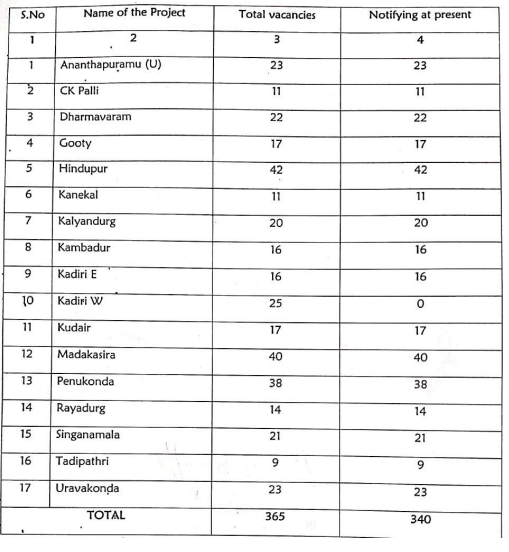 | S.No | Name of the Project | Total vacancies | Notifying at present |
|---|---|---|---|
| 1 | 2 | 3 | 4 |
| 1 | Ananthapuramu (U) | 23 | 23 |
| 2 | CK Palli | 11 | 11 |
| 3 | Dharmavaram | 22 | 22 |
| 4 | Gooty | 17 | 17 |
| 5 | Hindupur | 42 | 42 |
| 6 | Kanekal | 11 | 11 |
| 7 | Kalyandurg | 20 | 20 |
| 8 | Kambadur | 16 | 16 |
| 9 | Kadiri E | 16 | 16 |
| 10 | Kadiri W | 25 | 0 |
| 11 | Kudair | 17 | 17 |
| 12 | Madakasira | 40 | 40 |
| 13 | Penukonda | 38 | 38 |
| 14 | Rayadurg | 14 | 14 |
| 15 | Singanamala | 21 | 21 |
| 16 | Tadipathri | 9 | 9 |
| 17 | Uravakonda | 23 | 23 |
| TOTAL | | 365 | 340 |